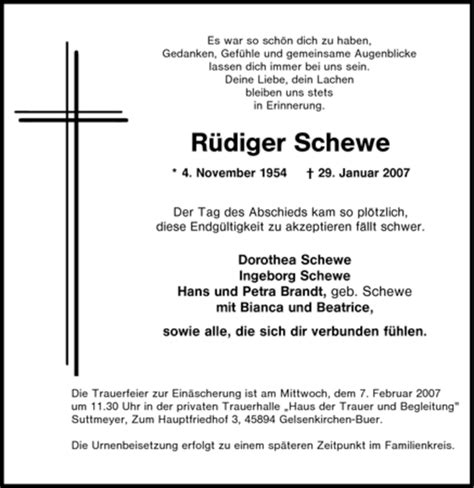 Es war so schön dich zu haben,
Gedanken, Gefühle und gemeinsame Augenblicke
lassen dich immer bei uns sein.
Deine Liebe, dein Lachen
bleiben uns stets
in Erinnerung.

Rüdiger Schewe

* 4. November 1954 † 29. Januar 2007

Der Tag des Abschieds kam so plötzlich,
diese Endgültigkeit zu akzeptieren fällt schwer.

Dorothea Schewe
Ingeborg Schewe
Hans und Petra Brandt, geb. Schewe
mit Bianca und Beatrice,

sowie alle, die sich dir verbunden fühlen.

Die Trauerfeier zur Einäscherung ist am Mittwoch, dem 7. Februar 2007 um 11.30 Uhr in der privaten Trauerhalle „Haus der Trauer und Begleitung" Suttmeyer, Zum Hauptfriedhof 3, 45894 Gelsenkirchen-Buer.

Die Urnenbeisetzung erfolgt zu einem späteren Zeitpunkt im Familienkreis.